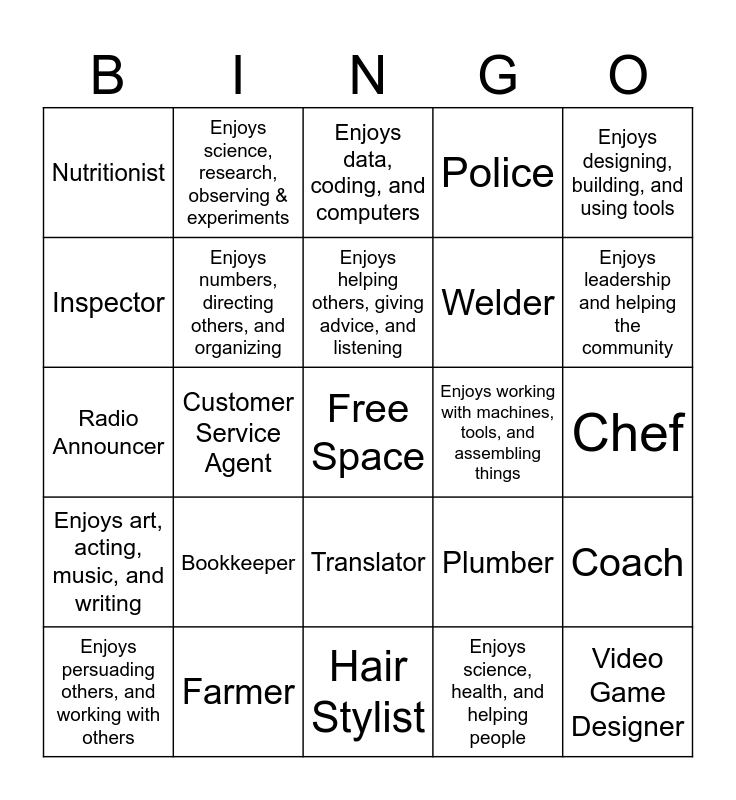 | B | I | N | G | O |
|---|---|---|---|---|
| Nutritionist | Enjoys science, research, observing & experiments | Enjoys data, coding, and computers | Police | Enjoys designing, building, and using tools |
| Inspector | Enjoys numbers, directing others, and organizing | Enjoys helping others, giving advice, and listening | Welder | Enjoys leadership and helping the community |
| Radio Announcer | Customer Service Agent | Free Space | Enjoys working with machines, tools, and assembling things | Chef |
| Enjoys art, acting, music, and writing | Bookkeeper | Translator | Plumber | Coach |
| Enjoys persuading others, and working with others | Farmer | Hair Stylist | Enjoys science, health, and helping people | Video Game Designer |